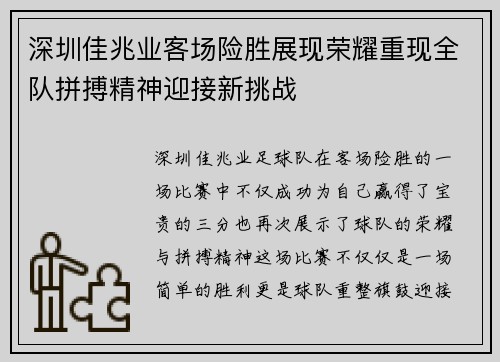 深圳佳兆业客场险胜展现荣耀重现全队拼搏精神迎接新挑战

深圳佳兆业足球队在客场险胜的一场比赛中不仅成功为自己赢得了宝贵的三分也再次展示了球队的荣耀与拼搏精神这场比赛不仅仅是一场简单的胜利更是球队重整旗鼓迎接